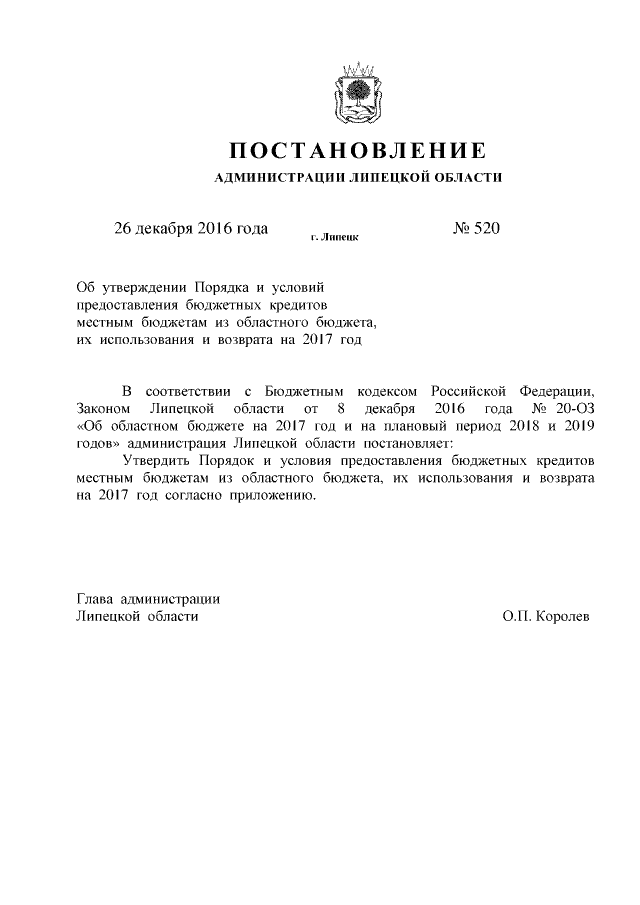 ПОСТАНОВЛЕНИЕ
АДМИНИСТРАЦИИ ЛИПЕЦКОЙ ОБЛАСТИ

26 декабря 2016 года г. Липецк № 520

Об утверждении Порядка и условий предоставления бюджетных кредитов местным бюджетам из областного бюджета, их использования и возврата на 2017 год

В соответствии с Бюджетным кодексом Российской Федерации, Законом Липецкой области от 8 декабря 2016 года № 20-ОЗ «Об областном бюджете на 2017 год и на плановый период 2018 и 2019 годов» администрация Липецкой области постановляет:

Утвердить Порядок и условия предоставления бюджетных кредитов местным бюджетам из областного бюджета, их использования и возврата на 2017 год согласно приложению.

Глава администрации
Липецкой области О.П. Королев